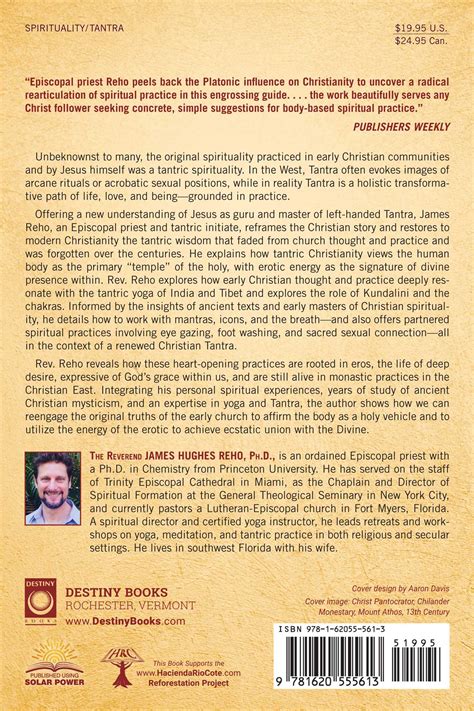 SPIRITUALITY/TANTRA

$19.95 U.S.
$24.95 Can.

"Episcopal priest Reho peels back the Platonic influence on Christianity to uncover a radical rearticulation of spiritual practice in this engrossing guide. . . . the work beautifully serves any Christ follower seeking concrete, simple suggestions for body-based spiritual practice."

PUBLISHERS WEEKLY

Unbeknownst to many, the original spirituality practiced in early Christian communities and by Jesus himself was a tantric spirituality. In the West, Tantra often evokes images of arcane rituals or acrobatic sexual positions, while in reality Tantra is a holistic transformative path of life, love, and being—grounded in practice.

Offering a new understanding of Jesus as guru and master of left-handed Tantra, James Reho, an Episcopal priest and tantric initiate, reframes the Christian story and restores to modern Christianity the tantric wisdom that faded from church thought and practice and was forgotten over the centuries. He explains how tantric Christianity views the human body as the primary "temple" of the holy, with erotic energy as the signature of divine presence within. Rev. Reho explores how early Christian thought and practice deeply resonate with the tantric yoga of India and Tibet and explores the role of Kundalini and the chakras. Informed by the insights of ancient texts and early masters of Christian spirituality, he details how to work with mantras, icons, and the breath—and also offers partnered spiritual practices involving eye gazing, foot washing, and sacred sexual connection—all in the context of a renewed Christian Tantra.

Rev. Reho reveals how these heart-opening practices are rooted in eros, the life of deep desire, expressive of God's grace within us, and are still alive in monastic practices in the Christian East. Integrating his personal spiritual experiences, years of study of ancient Christian mysticism, and an expertise in yoga and Tantra, the author shows how we can reengage the original truths of the early church to affirm the body as a holy vehicle and to utilize the energy of the erotic to achieve ecstatic union with the Divine.

THE REVEREND JAMES HUGHES REHO, PH.D., is an ordained Episcopal priest with a Ph.D. in Chemistry from Princeton University. He has served on the staff of Trinity Episcopal Cathedral in Miami, as the Chaplain and Director of Spiritual Formation at the General Theological Seminary in New York City, and currently pastors a Lutheran-Episcopal church in Fort Myers, Florida. A spiritual director and certified yoga instructor, he leads retreats and workshops on yoga, meditation, and tantric practice in both religious and secular settings. He lives in southwest Florida with his wife.

DESTINY BOOKS
DESTINY BOOKS
ROCHESTER, VERMONT
www.DestinyBooks.com

Cover design by Aaron Davis
Cover image: Christ Pantocrator, Chilander Monestary, Mount Athos, 13th Century

PUBLISHED USING SOLAR POWER

HRC
This Book Supports the www.HaciendaRioCote.com Reforestation Project

ISBN 978-1-62055-561-3

51995

9 781620 555613